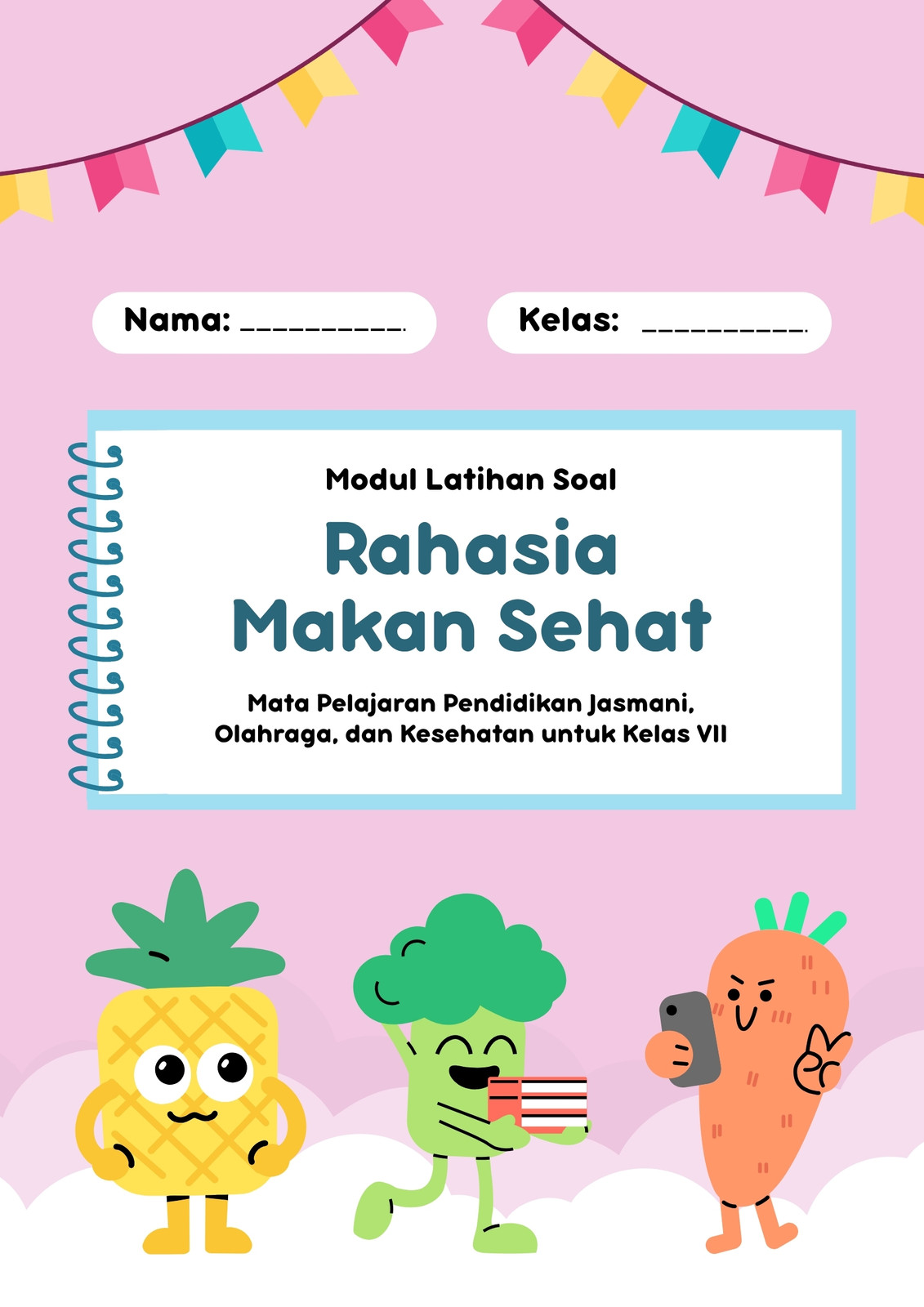 Nama: ____

Kelas: ____

Modul Latihan Soal

Rahasia
Makan Sehat

Mata Pelajaran Pendidikan Jasmani, Olahraga, dan Kesehatan untuk Kelas VII